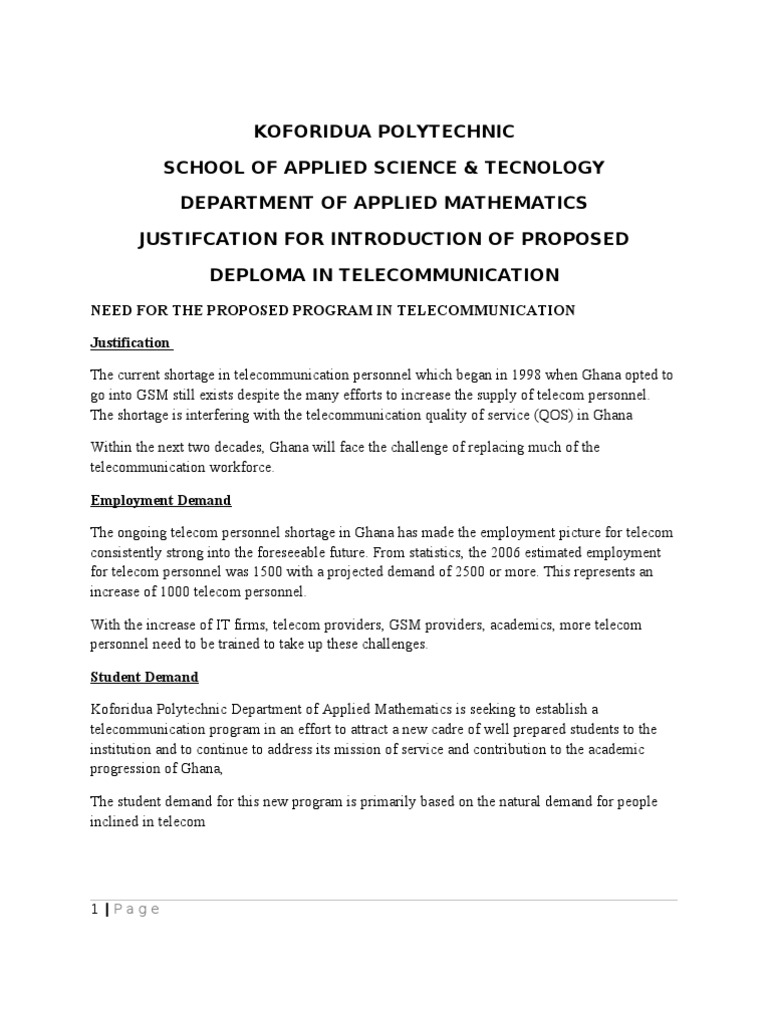 KOFORIDUA POLYTECHNIC
SCHOOL OF APPLIED SCIENCE & TECNOLOGY
DEPARTMENT OF APPLIED MATHEMATICS
JUSTIFCATION FOR INTRODUCTION OF PROPOSED
DEPLOMA IN TELECOMMUNICATION

NEED FOR THE PROPOSED PROGRAM IN TELECOMMUNICATION

Justification

The current shortage in telecommunication personnel which began in 1998 when Ghana opted to go into GSM still exists despite the many efforts to increase the supply of telecom personnel. The shortage is interfering with the telecommunication quality of service (QOS) in Ghana

Within the next two decades, Ghana will face the challenge of replacing much of the telecommunication workforce.

Employment Demand

The ongoing telecom personnel shortage in Ghana has made the employment picture for telecom consistently strong into the foreseeable future. From statistics, the 2006 estimated employment for telecom personnel was 1500 with a projected demand of 2500 or more. This represents an increase of 1000 telecom personnel.

With the increase of IT firms, telecom providers, GSM providers, academics, more telecom personnel need to be trained to take up these challenges.

Student Demand

Koforidua Polytechnic Department of Applied Mathematics is seeking to establish a telecommunication program in an effort to attract a new cadre of well prepared students to the institution and to continue to address its mission of service and contribution to the academic progression of Ghana,

The student demand for this new program is primarily based on the natural demand for people inclined in telecom

1 | P a g e